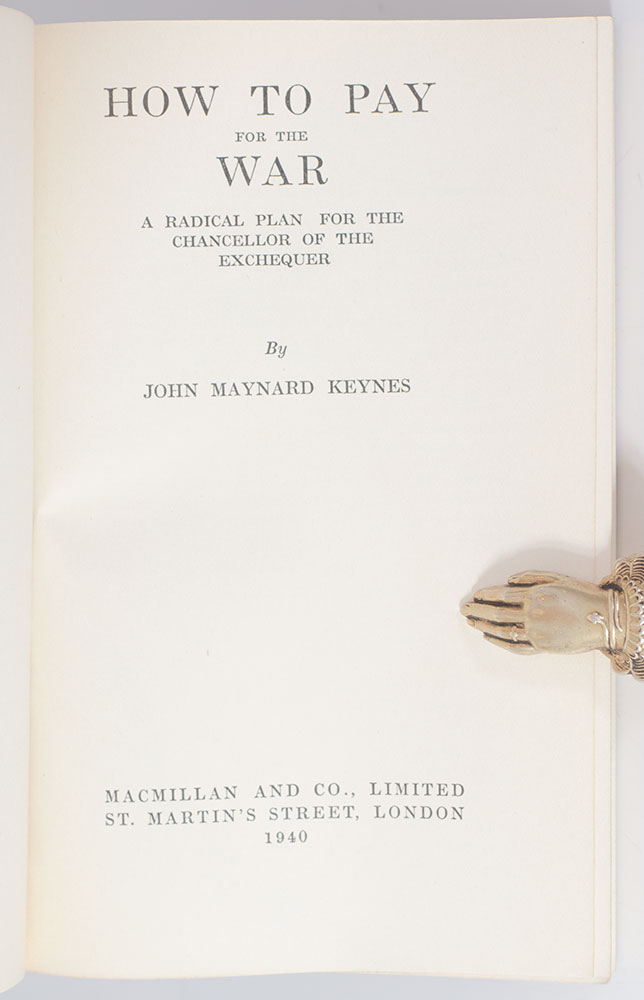 HOW TO PAY
FOR THE
WAR

A RADICAL PLAN FOR THE CHANCELLOR OF THE EXCHEQUER

By

JOHN MAYNARD KEYNES

MACMILLAN AND CO., LIMITED
ST. MARTIN'S STREET, LONDON
1940